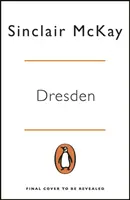 Sinclair McKay

Dresden

FINAL COVER TO BE REVEALED